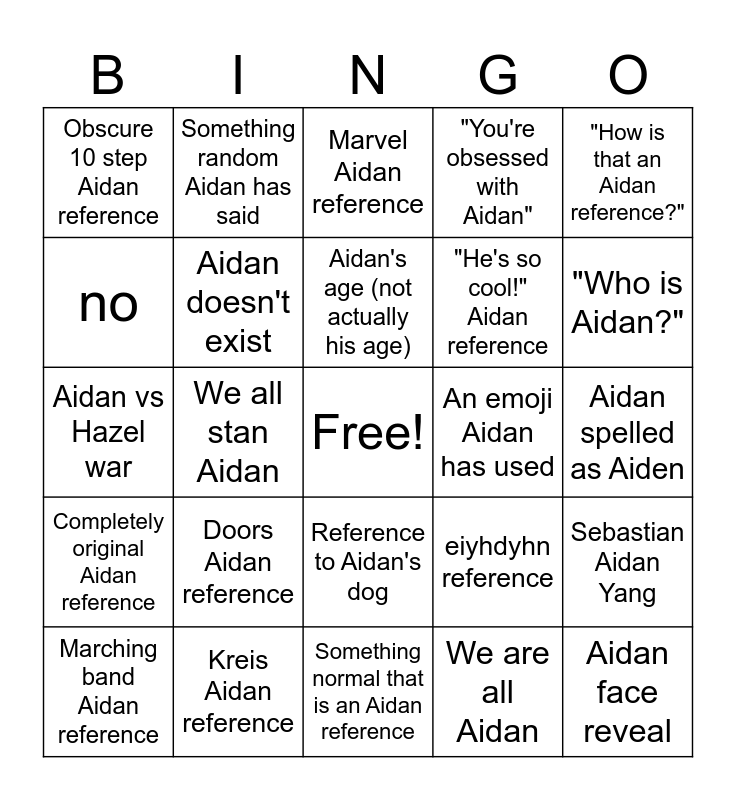 | B | I | N | G | O |
|---|---|---|---|---|
| Obscure 10 step Aidan reference | Something random Aidan has said | Marvel Aidan reference | "You're obsessed with Aidan" | "How is that an Aidan reference?" |
| no | Aidan doesn't exist | Aidan's age (not actually his age) | "He's so cool!" Aidan reference | "Who is Aidan?" |
| Aidan vs Hazel war | We all stan Aidan | Free! | An emoji Aidan has used | Aidan spelled as Aiden |
| Completely original Aidan reference | Doors Aidan reference | Reference to Aidan's dog | eiyhdyhn reference | Sebastian Aidan Yang |
| Marching band Aidan reference | Kreis Aidan reference | Something normal that is an Aidan reference | We are all Aidan | Aidan face reveal |